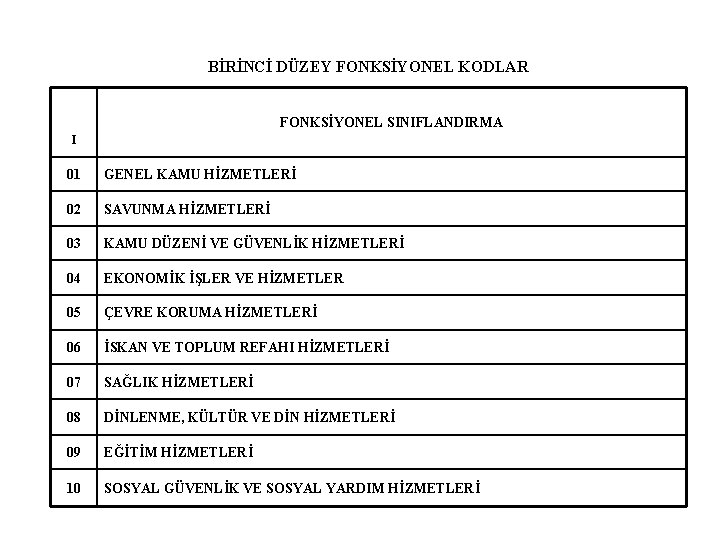 BİRİNCİ DÜZEY FONKSİYONEL KODLAR

| I | FONKSİYONEL SINIFLANDIRMA |
|---|---|
| 01 | GENEL KAMU HİZMETLERİ |
| 02 | SAVUNMA HİZMETLERİ |
| 03 | KAMU DÜZENİ VE GÜVENLİK HİZMETLERİ |
| 04 | EKONOMİK İŞLER VE HİZMETLER |
| 05 | ÇEVRE KORUMA HİZMETLERİ |
| 06 | İSKAN VE TOPLUM REFAHI HİZMETLERİ |
| 07 | SAĞLIK HİZMETLERİ |
| 08 | DİNLENME, KÜLTÜR VE DİN HİZMETLERİ |
| 09 | EĞİTİM HİZMETLERİ |
| 10 | SOSYAL GÜVENLİK VE SOSYAL YARDIM HİZMETLERİ |